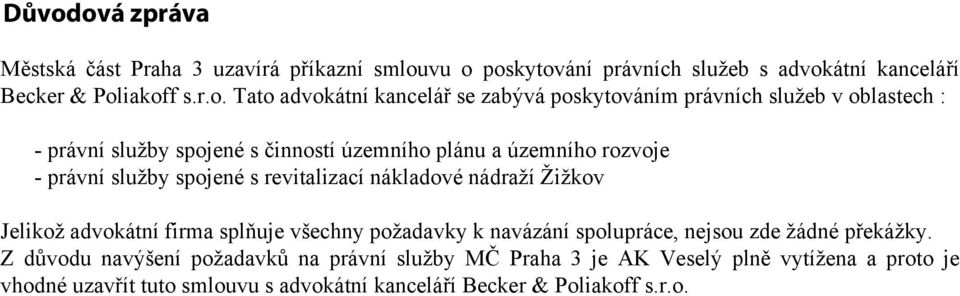 Důvodová zpráva

Městská část Praha 3 uzavírá příkazní smlouvu o poskytování právních služeb s advokátní kanceláří Becker & Poliakoff s.r.o. Tato advokátní kancelář se zabývá poskytováním právních služeb v oblastech :

- právní služby spojené s činností územního plánu a územního rozvoje
- právní služby spojené s revitalizací nákladové nádraží Žižkov

Jelikož advokátní firma splňuje všechny požadavky k navázání spolupráce, nejsou zde žádné překážky. Z důvodu navýšení požadavků na právní služby MČ Praha 3 je AK Veselý plně vytížena a proto je vhodné uzavřít tuto smlouvu s advokátní kanceláří Becker & Poliakoff s.r.o.